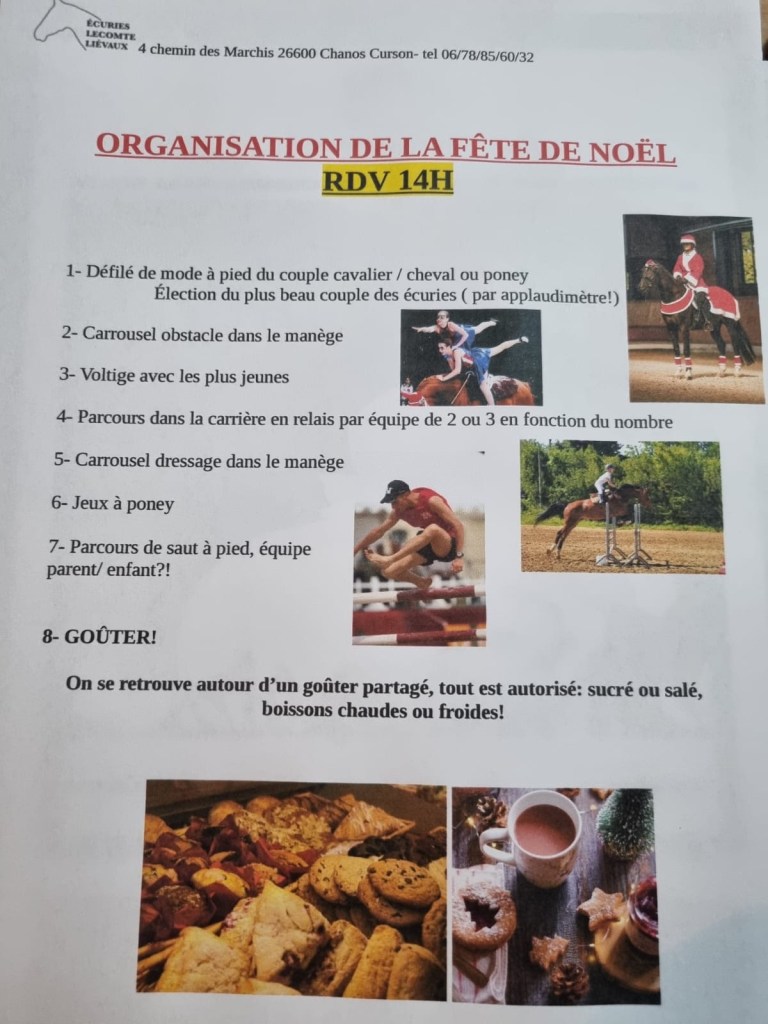 ÉCURIES LECOMTE LIÉVAUX 4 chemin des Marchis 26600 Chanos Curson- tel 06/78/85/60/32

ORGANISATION DE LA FÊTE DE NOËL
RDV 14H

1- Défilé de mode à pied du couple cavalier / cheval ou poney
Élection du plus beau couple des écuries ( par applaudimètre!)

2- Carrousel obstacle dans le manège

3- Voltige avec les plus jeunes

4- Parcours dans la carrière en relais par équipe de 2 ou 3 en fonction du nombre

5- Carrousel dressage dans le manège

6- Jeux à poney

7- Parcours de saut à pied, équipe parent/ enfant?!

8- GOÛTER!

On se retrouve autour d'un goûter partagé, tout est autorisé: sucré ou salé, boissons chaudes ou froides!